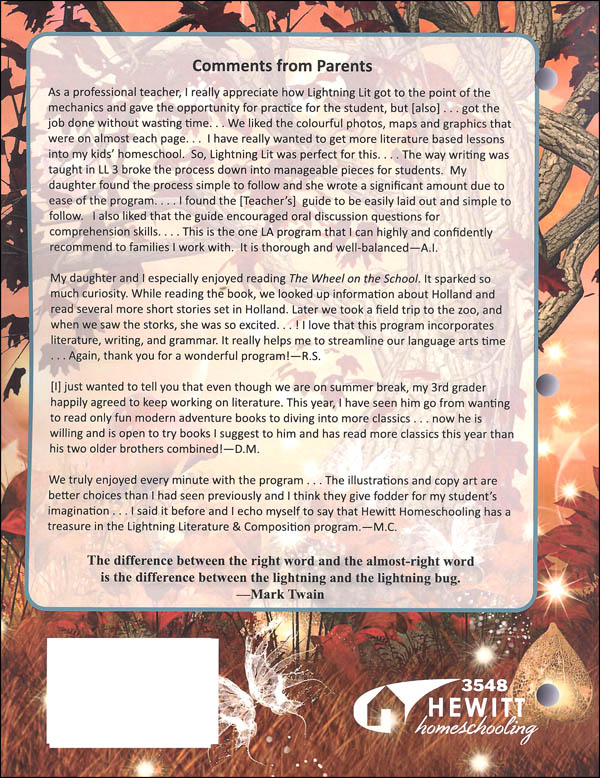 Comments from Parents

As a professional teacher, I really appreciate how Lightning Lit got to the point of the mechanics and gave the opportunity for practice for the student, but [also] . . . got the job done without wasting time. . . We liked the colourful photos, maps and graphics that were on almost each page. . . I have really wanted to get more literature based lessons into my kids' homeschool. So, Lightning Lit was perfect for this. . . . The way writing was taught in LL 3 broke the process down into manageable pieces for students. My daughter found the process simple to follow and she wrote a significant amount due to ease of the program. . . . I found the [Teacher's] guide to be easily laid out and simple to follow. I also liked that the guide encouraged oral discussion questions for comprehension skills. . . . This is the one LA program that I can highly and confidently recommend to families I work with. It is thorough and well-balanced—A.I.

My daughter and I especially enjoyed reading The Wheel on the School. It sparked so much curiosity. While reading the book, we looked up information about Holland and read several more short stories set in Holland. Later we took a field trip to the zoo, and when we saw the storks, she was so excited. . . ! I love that this program incorporates literature, writing, and grammar. It really helps me to streamline our language arts time . . . Again, thank you for a wonderful program!—R.S.

[I] just wanted to tell you that even though we are on summer break, my 3rd grader happily agreed to keep working on literature. This year, I have seen him go from wanting to read only fun modern adventure books to diving into more classics . . . now he is willing and is open to try books I suggest to him and has read more classics this year than his two older brothers combined!—D.M.

We truly enjoyed every minute with the program . . . The illustrations and copy art are better choices than I had seen previously and I think they give fodder for my student's imagination . . . I said it before and I echo myself to say that Hewitt Homeschooling has a treasure in the Lightning Literature & Composition program.—M.C.

The difference between the right word and the almost-right word is the difference between the lightning and the lightning bug.
—Mark Twain

3548
HEWITT
homeschooling